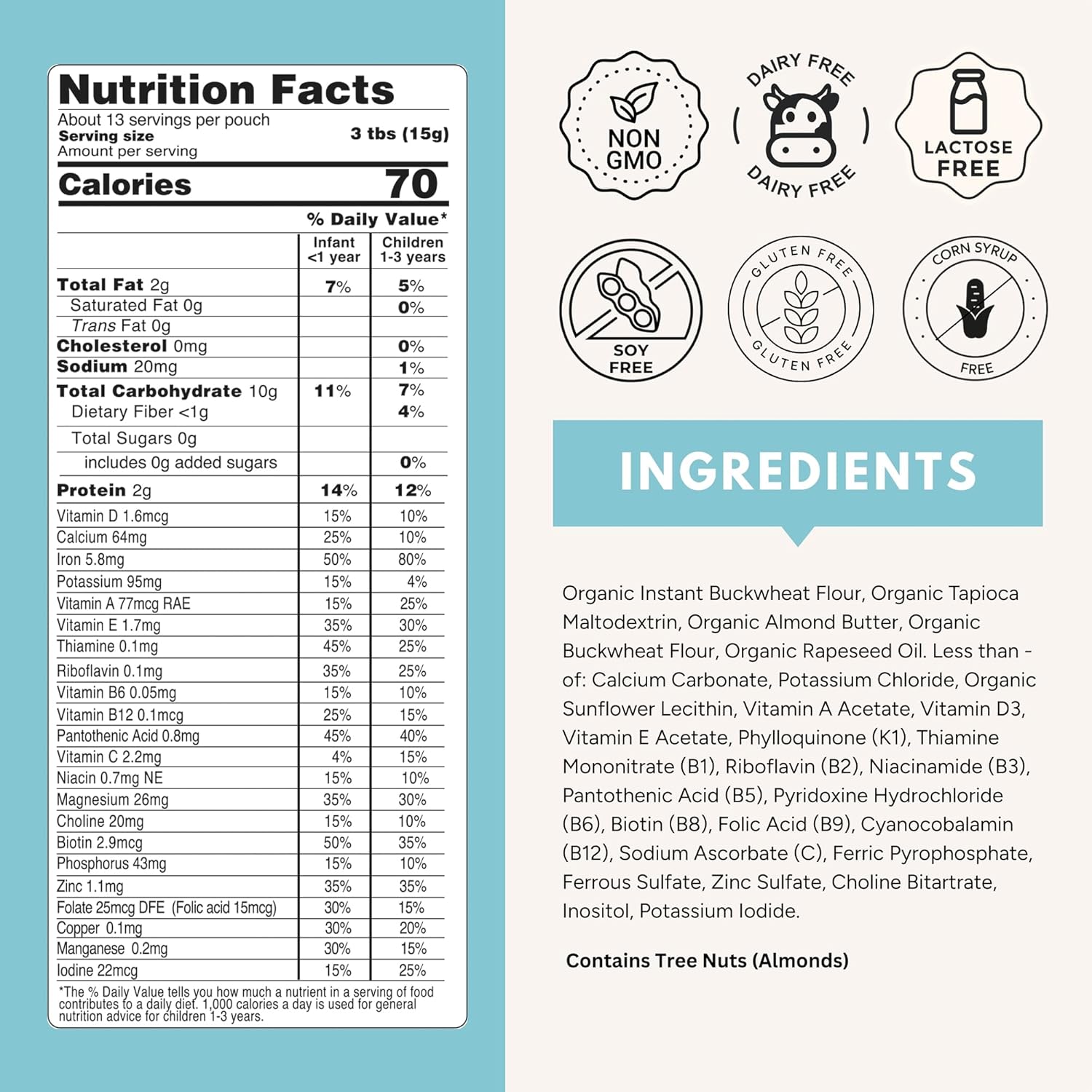 Nutrition Facts

About 13 servings per pouch
Serving size 3 tbs (15g)
Amount per serving

Calories 70

% Daily Value*

| | Infant <1 year | Children 1-3 years |
|---|---|---|
| Total Fat 2g | 7% | 5% |
| Saturated Fat 0g | | 0% |
| Trans Fat 0g | | |
| Cholesterol 0mg | | 0% |
| Sodium 20mg | | 1% |
| Total Carbohydrate 10g | 11% | 7% |
| Dietary Fiber <1g | | 4% |
| Total Sugars 0g | | |
| includes 0g added sugars | | 0% |
| Protein 2g | 14% | 12% |
| Vitamin D 1.6mcg | 15% | 10% |
| Calcium 64mg | 25% | 10% |
| Iron 5.8mg | 50% | 80% |
| Potassium 95mg | 15% | 4% |
| Vitamin A 77mcg RAE | 15% | 25% |
| Vitamin E 1.7mg | 35% | 30% |
| Thiamine 0.1mg | 45% | 25% |
| Riboflavin 0.1mg | 35% | 25% |
| Vitamin B6 0.05mg | 15% | 10% |
| Vitamin B12 0.1mcg | 25% | 15% |
| Pantothenic Acid 0.8mg | 45% | 40% |
| Vitamin C 2.2mg | 4% | 15% |
| Niacin 0.7mg NE | 15% | 10% |
| Magnesium 26mg | 35% | 30% |
| Choline 20mg | 15% | 10% |
| Biotin 2.9mcg | 50% | 35% |
| Phosphorus 43mg | 15% | 10% |
| Zinc 1.1mg | 35% | 35% |
| Folate 25mcg DFE (Folic acid 15mcg) | 30% | 15% |
| Copper 0.1mg | 30% | 20% |
| Manganese 0.2mg | 30% | 15% |
| Iodine 22mcg | 15% | 25% |

*The % Daily Value tells you how much a nutrient in a serving of food contributes to a daily diet. 1,000 calories a day is used for general nutrition advice for children 1-3 years.

NON GMO

DAIRY FREE
DAIRY FREE

LACTOSE FREE

SOY FREE

GLUTEN FREE
GLUTEN FREE

CORN SYRUP
FREE

INGREDIENTS

Organic Instant Buckwheat Flour, Organic Tapioca Maltodextrin, Organic Almond Butter, Organic Buckwheat Flour, Organic Rapeseed Oil. Less than - of: Calcium Carbonate, Potassium Chloride, Organic Sunflower Lecithin, Vitamin A Acetate, Vitamin D3, Vitamin E Acetate, Phylloquinone (K1), Thiamine Mononitrate (B1), Riboflavin (B2), Niacinamide (B3), Pantothenic Acid (B5), Pyridoxine Hydrochloride (B6), Biotin (B8), Folic Acid (B9), Cyanocobalamin (B12), Sodium Ascorbate (C), Ferric Pyrophosphate, Ferrous Sulfate, Zinc Sulfate, Choline Bitartrate, Inositol, Potassium Iodide.

Contains Tree Nuts (Almonds)